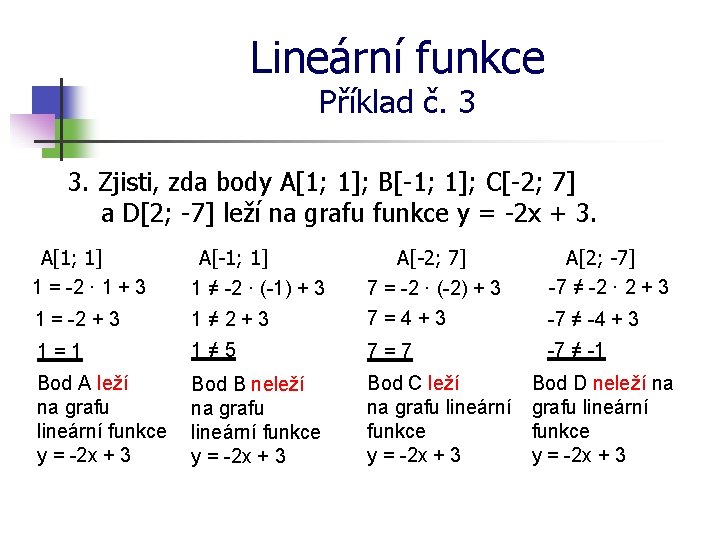 Lineární funkce
Příklad č. 3

3. Zjisti, zda body A[1; 1]; B[-1; 1]; C[-2; 7] a D[2; -7] leží na grafu funkce y = -2x + 3.

A[1; 1]
$1 = -2 \cdot 1 + 3$
$1 = -2 + 3$
$1 = 1$
Bod A leží na grafu lineární funkce y = -2x + 3

A[-1; 1]
$1 \neq -2 \cdot (-1) + 3$
$1 \neq 2 + 3$
$1 \neq 5$
Bod B neleží na grafu lineární funkce y = -2x + 3

A[-2; 7]
$7 = -2 \cdot (-2) + 3$
$7 = 4 + 3$
$7 = 7$
Bod C leží na grafu lineární funkce y = -2x + 3

A[2; -7]
$-7 \neq -2 \cdot 2 + 3$
$-7 \neq -4 + 3$
$-7 \neq -1$
Bod D neleží na grafu lineární funkce y = -2x + 3